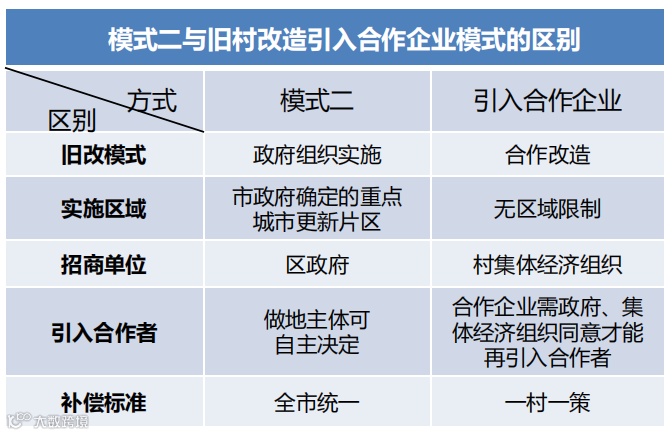 模式二与旧村改造引入合作企业模式的区别

| 方式 区别 | 模式二 | 引入合作企业 |
|---|---|---|
| 旧改模式 | 政府组织实施 | 合作改造 |
| 实施区域 | 市政府确定的重点城市更新片区 | 无区域限制 |
| 招商单位 | 区政府 | 村集体经济组织 |
| 引入合作者 | 做地主体可自主决定 | 合作企业需政府、集体经济组织同意才能再引入合作者 |
| 补偿标准 | 全市统一 | 一村一策 |

大数跨境